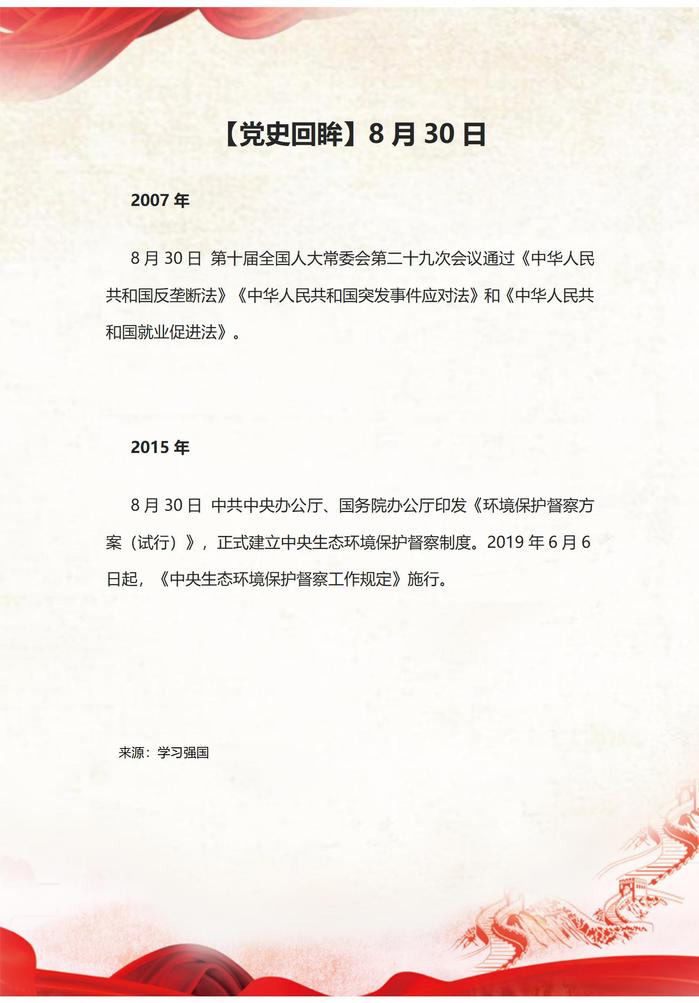 【党史回眸】8 月 30 日

2007 年

8 月 30 日 第十届全国人大常委会第二十九次会议通过《中华人民共和国反垄断法》《中华人民共和国突发事件应对法》和《中华人民共和国就业促进法》。

2015 年

8 月 30 日 中共中央办公厅、国务院办公厅印发《环境保护督察方案（试行）》，正式建立中央生态环境保护督察制度。2019 年 6 月 6 日起，《中央生态环境保护督察工作规定》施行。

来源：学习强国